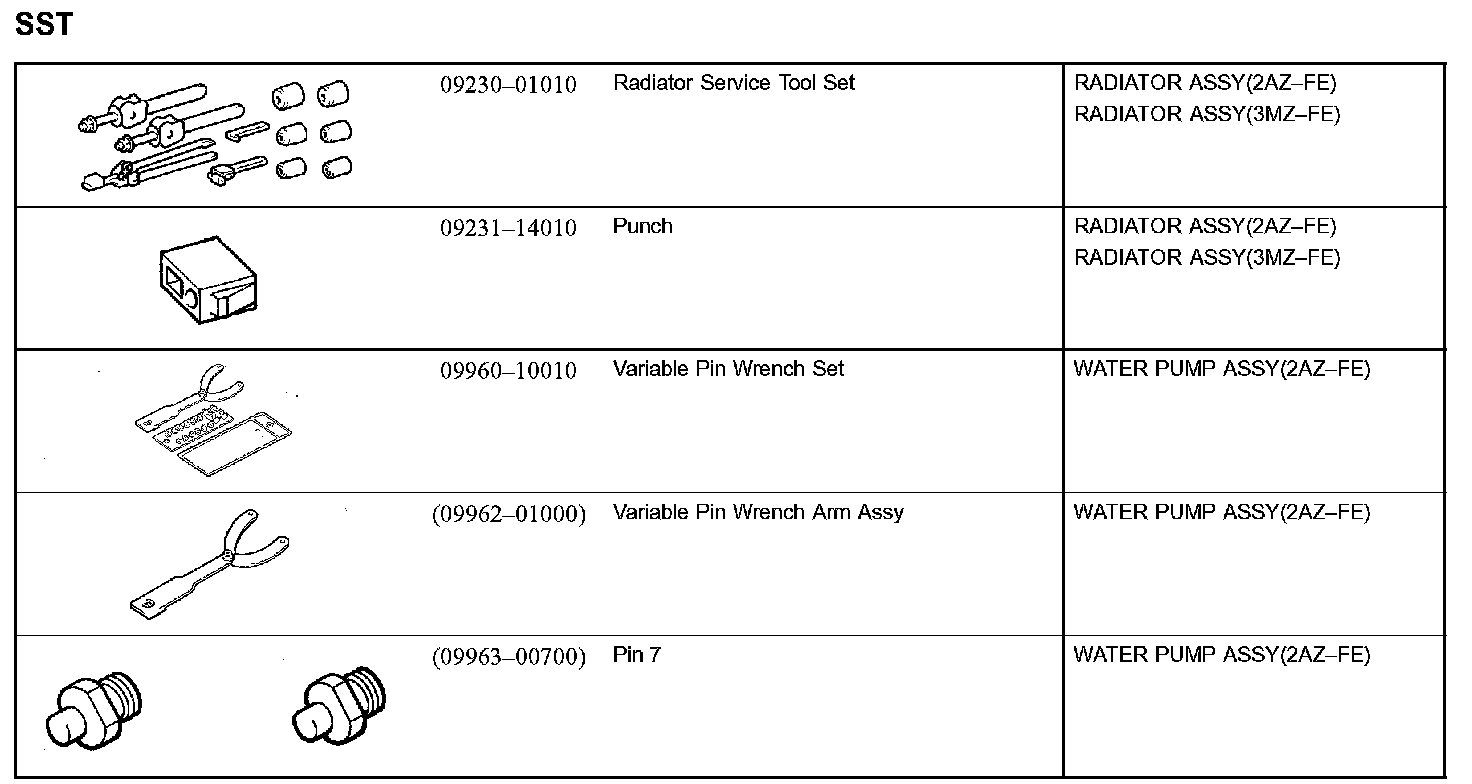 SST

| | | | |
|---|---|---|---|
| | 09230–01010 | Radiator Service Tool Set | RADIATOR ASSY(2AZ–FE) RADIATOR ASSY(3MZ–FE) |
| | 09231–14010 | Punch | RADIATOR ASSY(2AZ–FE) RADIATOR ASSY(3MZ–FE) |
| | 09960–10010 | Variable Pin Wrench Set | WATER PUMP ASSY(2AZ–FE) |
| | (09962–01000) | Variable Pin Wrench Arm Assy | WATER PUMP ASSY(2AZ–FE) |
| | (09963–00700) | Pin 7 | WATER PUMP ASSY(2AZ–FE) |